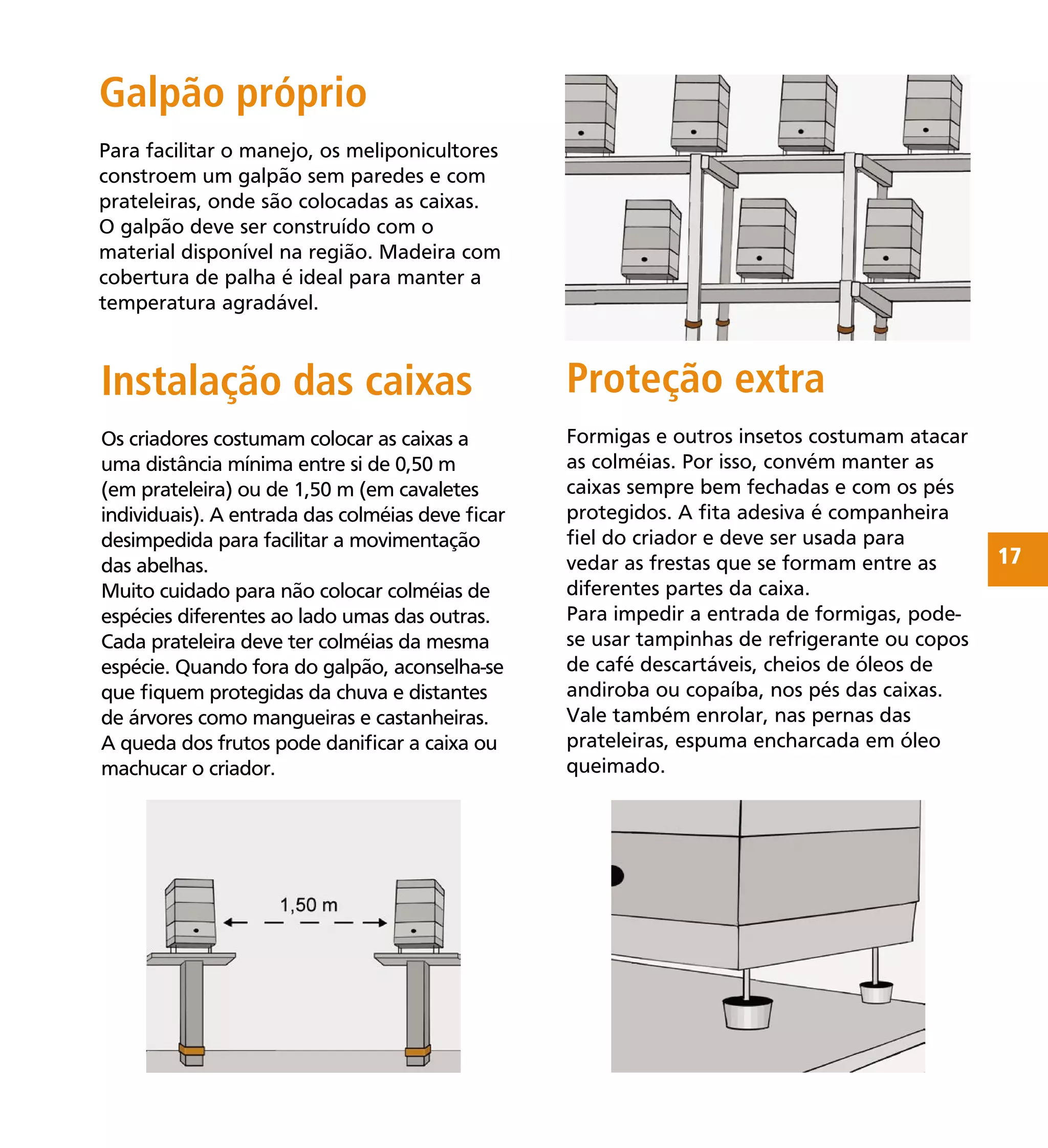 Galpão próprio

Para facilitar o manejo, os meliponicultores constroem um galpão sem paredes e com prateleiras, onde são colocadas as caixas. O galpão deve ser construído com o material disponível na região. Madeira com cobertura de palha é ideal para manter a temperatura agradável.

Instalação das caixas

Os criadores costumam colocar as caixas a uma distância mínima entre si de 0,50 m (em prateleira) ou de 1,50 m (em cavaletes individuais). A entrada das colméias deve ficar desimpedida para facilitar a movimentação das abelhas.
Muito cuidado para não colocar colméias de espécies diferentes ao lado umas das outras. Cada prateleira deve ter colméias da mesma espécie. Quando fora do galpão, aconselha-se que fiquem protegidas da chuva e distantes de árvores como mangueiras e castanheiras. A queda dos frutos pode danificar a caixa ou machucar o criador.

1,50 m

Proteção extra

Formigas e outros insetos costumam atacar as colméias. Por isso, convém manter as caixas sempre bem fechadas e com os pés protegidos. A fita adesiva é companheira fiel do criador e deve ser usada para vedar as frestas que se formam entre as diferentes partes da caixa.
Para impedir a entrada de formigas, pode-se usar tampinhas de refrigerante ou copos de café descartáveis, cheios de óleos de andiroba ou copaíba, nos pés das caixas. Vale também enrolar, nas pernas das prateleiras, espuma encharcada em óleo queimado.

17